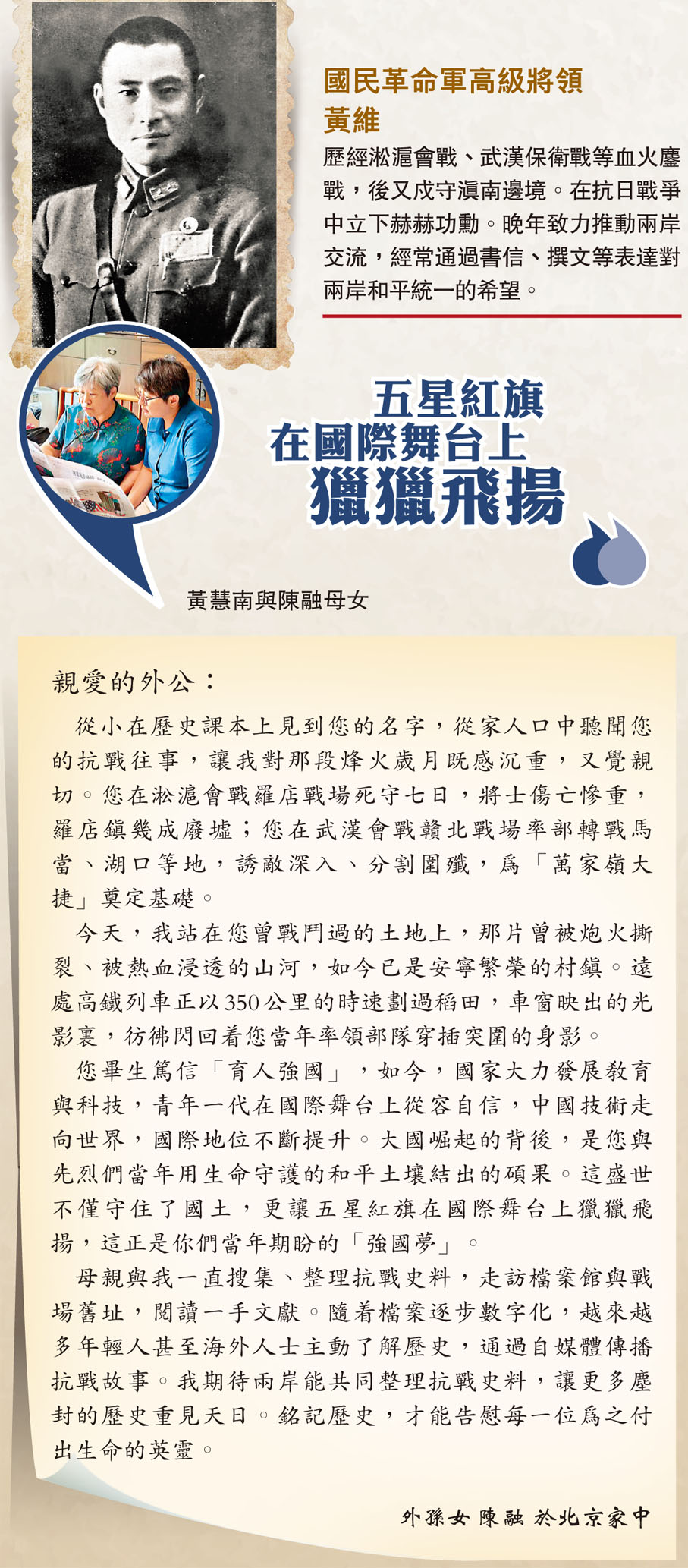 國民革命軍高級將領
黃維

歷經淞滬會戰、武漢保衛戰等血火鏖戰，後又戍守滇南邊境。在抗日戰爭中立下赫赫功勳。晚年致力推動兩岸交流，經常通過書信、撰文等表達對兩岸和平統一的希望。

五星紅旗
在國際舞台上
獵獵飛揚

黃慧南與陳融母女

親愛的外公：

從小在歷史課本上見到您的名字，從家人口中聽聞您的抗戰往事，讓我對那段烽火歲月既感沉重，又覺親切。您在淞滬會戰羅店戰場死守七日，將士傷亡慘重，羅店鎮幾成廢墟；您在武漢會戰贛北戰場率部轉戰馬當、湖口等地，誘敵深入、分割圍殲，爲「萬家嶺大捷」奠定基礎。

今天，我站在您曾戰鬥過的土地上，那片曾被炮火撕裂、被熱血浸透的山河，如今已是安寧繁榮的村鎮。遠處高鐵列車正以350公里的時速劃過稻田，車窗映出的光影裏，彷彿閃回着您當年率領部隊穿插突圍的身影。

您畢生篤信「育人強國」，如今，國家大力發展教育與科技，青年一代在國際舞台上從容自信，中國技術走向世界，國際地位不斷提升。大國崛起的背後，是您與先烈們當年用生命守護的和平土壤結出的碩果。這盛世不僅守住了國土，更讓五星紅旗在國際舞台上獵獵飛揚，這正是你們當年期盼的「強國夢」。

母親與我一直搜集、整理抗戰史料，走訪檔案館與戰場舊址，閱讀一手文獻。隨着檔案逐步數字化，越來越多年輕人甚至海外人士主動了解歷史，通過自媒體傳播抗戰故事。我期待兩岸能共同整理抗戰史料，讓更多塵封的歷史重見天日。銘記歷史，才能告慰每一位爲之付出生命的英靈。

外孫女 陳融 於北京家中